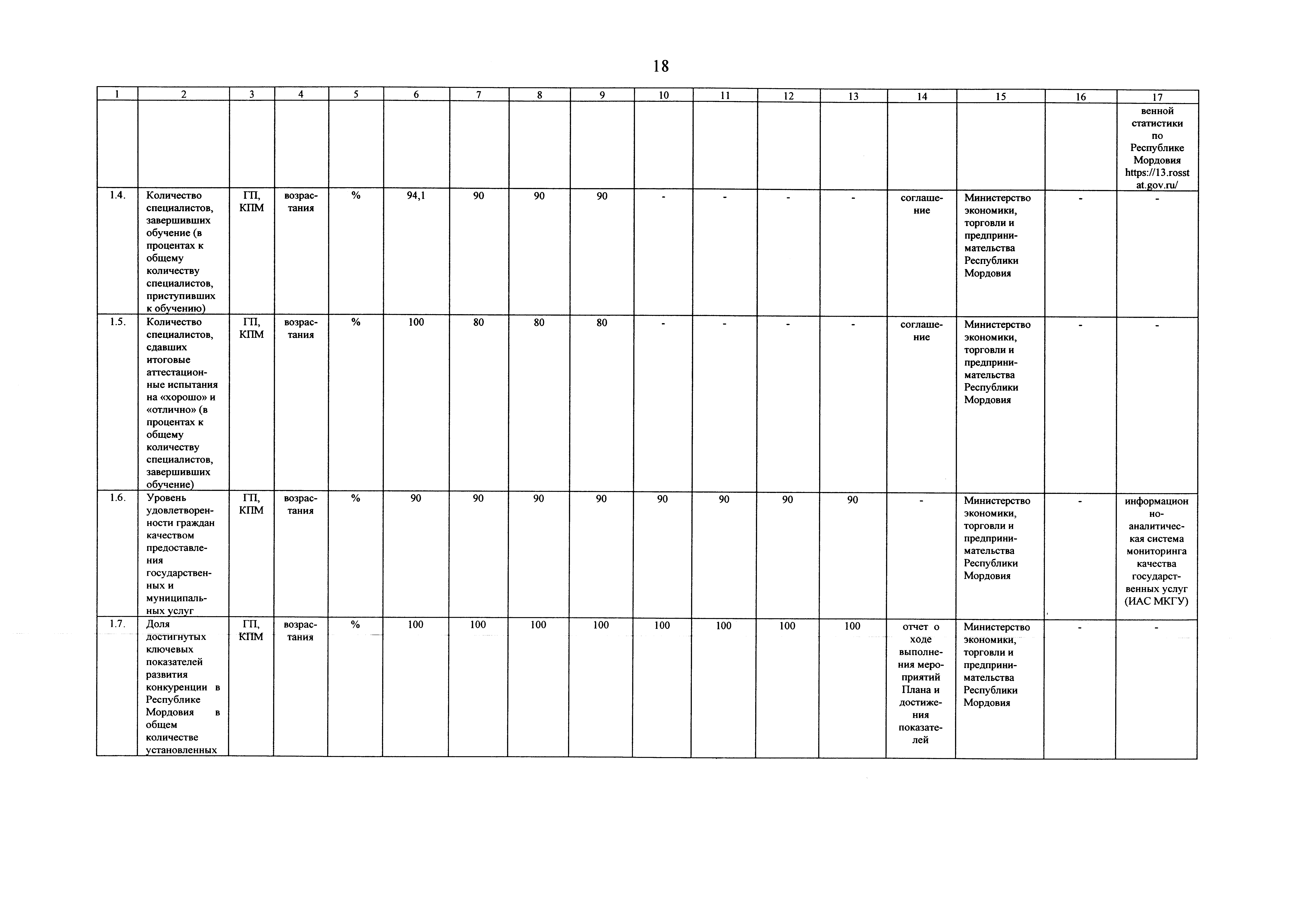 18

| 1 | 2 | 3 | 4 | 5 | 6 | 7 | 8 | 9 | 10 | 11 | 12 | 13 | 14 | 15 | 16 | 17 |
|---|---|---|---|---|---|---|---|---|---|---|---|---|---|---|---|---|
| | | | | | | | | | | | | | | | | венной статистики по Республике Мордовия https://13.rosstat.gov.ru/ |
| 1.4. | Количество специалистов, завершивших обучение (в процентах к общему количеству специалистов, приступивших к обучению) | ГП, КПМ | возрастания | % | 94,1 | 90 | 90 | 90 | - | - | - | - | соглашение | Министерство экономики, торговли и предпринимательства Республики Мордовия | - | - |
| 1.5. | Количество специалистов, сдавших итоговые аттестационные испытания на «хорошо» и «отлично» (в процентах к общему количеству специалистов, завершивших обучение) | ГП, КПМ | возрастания | % | 100 | 80 | 80 | 80 | - | - | - | - | соглашение | Министерство экономики, торговли и предпринимательства Республики Мордовия | - | - |
| 1.6. | Уровень удовлетворенности граждан качеством предоставления государственных и муниципальных услуг | ГП, КПМ | возрастания | % | 90 | 90 | 90 | 90 | 90 | 90 | 90 | 90 | - | Министерство экономики, торговли и предпринимательства Республики Мордовия | - | информационно-аналитическая система мониторинга качества государственных услуг (ИАС МКГУ) |
| 1.7. | Доля достигнутых ключевых показателей развития конкуренции в Республике Мордовия в общем количестве установленных | ГП, КПМ | возрастания | % | 100 | 100 | 100 | 100 | 100 | 100 | 100 | 100 | отчет о ходе выполнения мероприятий Плана и достижения показателей | Министерство экономики, торговли и предпринимательства Республики Мордовия | - | - |